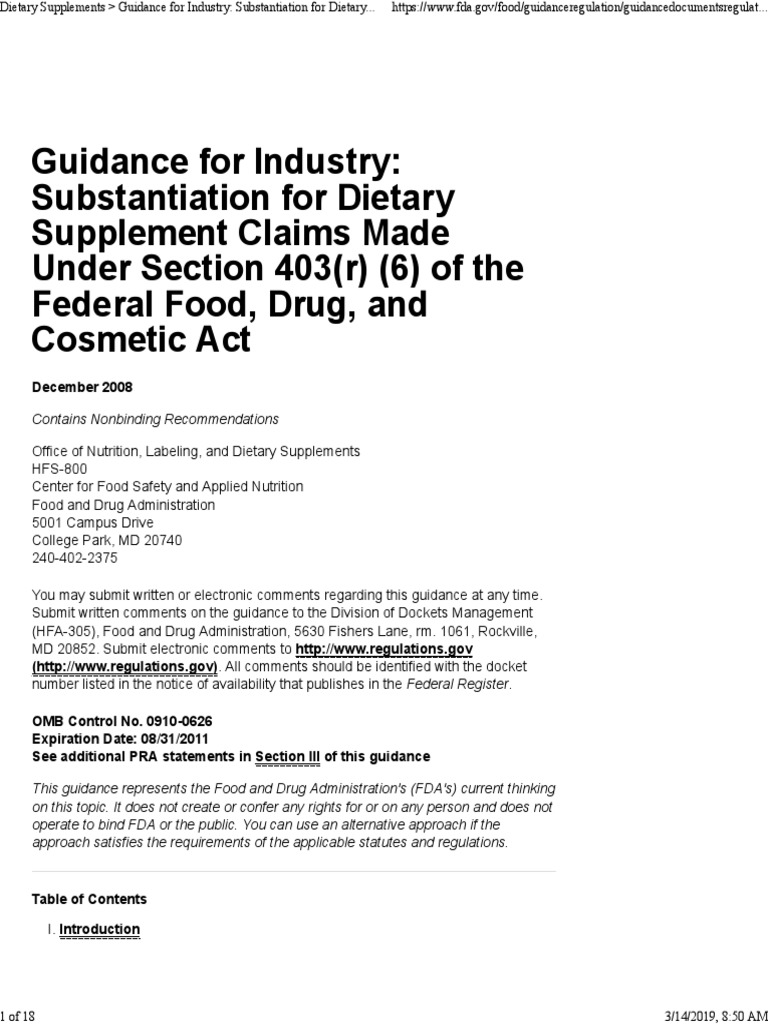 Dietary Supplements > Guidance for Industry: Substantiation for Dietary... https://www.fda.gov/food/guidanceregulation/guidancedocumentsregulat...

Guidance for Industry: Substantiation for Dietary Supplement Claims Made Under Section 403(r) (6) of the Federal Food, Drug, and Cosmetic Act

December 2008

Contains Nonbinding Recommendations

Office of Nutrition, Labeling, and Dietary Supplements
HFS-800
Center for Food Safety and Applied Nutrition
Food and Drug Administration
5001 Campus Drive
College Park, MD 20740
240-402-2375

You may submit written or electronic comments regarding this guidance at any time. Submit written comments on the guidance to the Division of Dockets Management (HFA-305), Food and Drug Administration, 5630 Fishers Lane, rm. 1061, Rockville, MD 20852. Submit electronic comments to http://www.regulations.gov (http://www.regulations.gov). All comments should be identified with the docket number listed in the notice of availability that publishes in the Federal Register.

OMB Control No. 0910-0626
Expiration Date: 08/31/2011
See additional PRA statements in Section III of this guidance

This guidance represents the Food and Drug Administration's (FDA's) current thinking on this topic. It does not create or confer any rights for or on any person and does not operate to bind FDA or the public. You can use an alternative approach if the approach satisfies the requirements of the applicable statutes and regulations.

Table of Contents

I. Introduction

1 of 18 3/14/2019, 8:50 AM